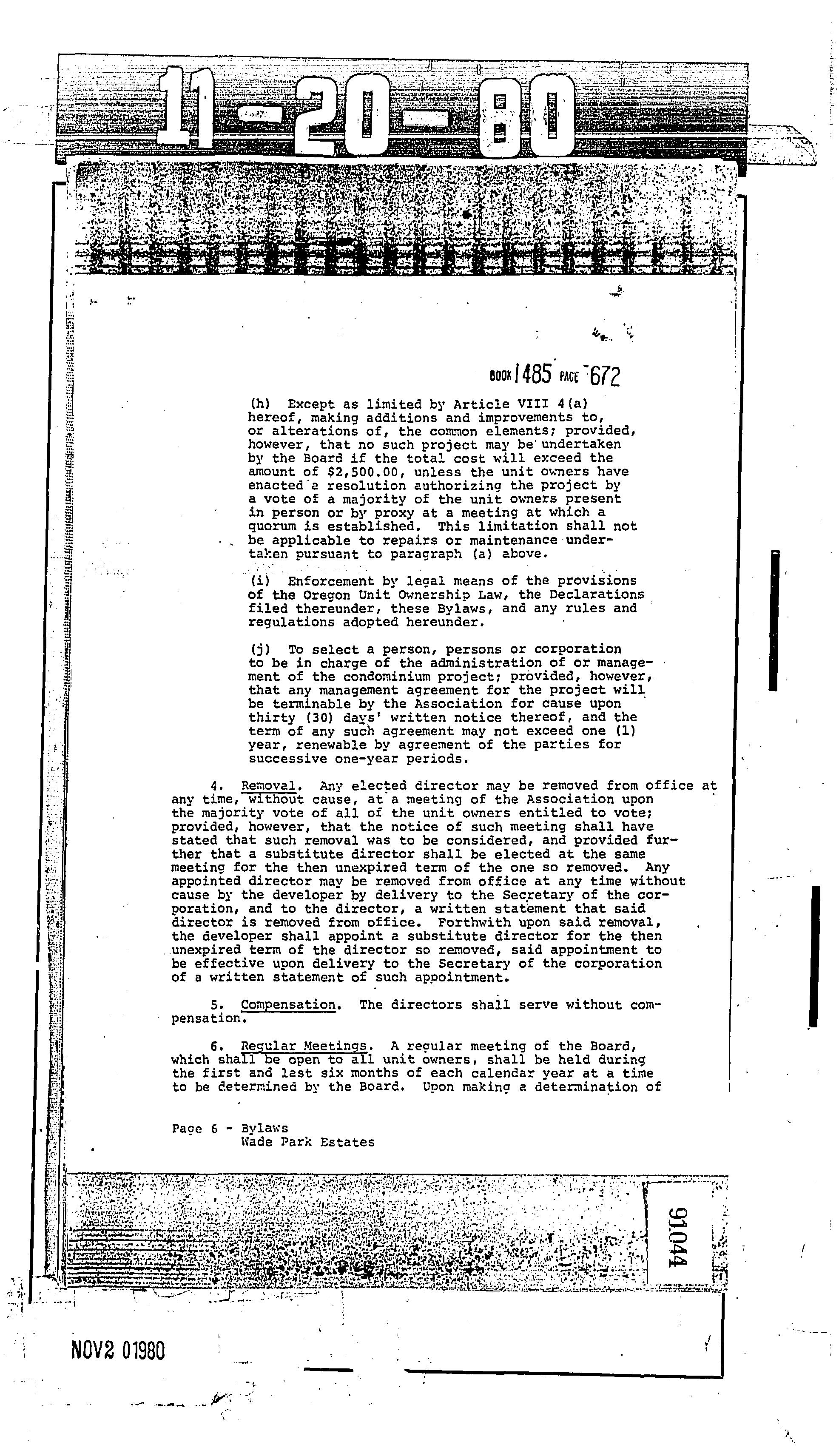 11-20-80

BOOK 1485 PAGE 672

(h) Except as limited by Article VIII 4(a) hereof, making additions and improvements to, or alterations of, the common elements; provided, however, that no such project may be undertaken by the Board if the total cost will exceed the amount of $2,500.00, unless the unit owners have enacted a resolution authorizing the project by a vote of a majority of the unit owners present in person or by proxy at a meeting at which a quorum is established. This limitation shall not be applicable to repairs or maintenance undertaken pursuant to paragraph (a) above.

(i) Enforcement by legal means of the provisions of the Oregon Unit Ownership Law, the Declarations filed thereunder, these Bylaws, and any rules and regulations adopted hereunder.

(j) To select a person, persons or corporation to be in charge of the administration of or management of the condominium project; provided, however, that any management agreement for the project will be terminable by the Association for cause upon thirty (30) days' written notice thereof, and the term of any such agreement may not exceed one (1) year, renewable by agreement of the parties for successive one-year periods.

4. Removal. Any elected director may be removed from office at any time, without cause, at a meeting of the Association upon the majority vote of all of the unit owners entitled to vote; provided, however, that the notice of such meeting shall have stated that such removal was to be considered, and provided further that a substitute director shall be elected at the same meeting for the then unexpired term of the one so removed. Any appointed director may be removed from office at any time without cause by the developer by delivery to the Secretary of the corporation, and to the director, a written statement that said director is removed from office. Forthwith upon said removal, the developer shall appoint a substitute director for the then unexpired term of the director so removed, said appointment to be effective upon delivery to the Secretary of the corporation of a written statement of such appointment.

5. Compensation. The directors shall serve without compensation.

6. Regular Meetings. A regular meeting of the Board, which shall be open to all unit owners, shall be held during the first and last six months of each calendar year at a time to be determined by the Board. Upon making a determination of

Page 6 - Bylaws
Wade Park Estates

91044

NOV2 01980